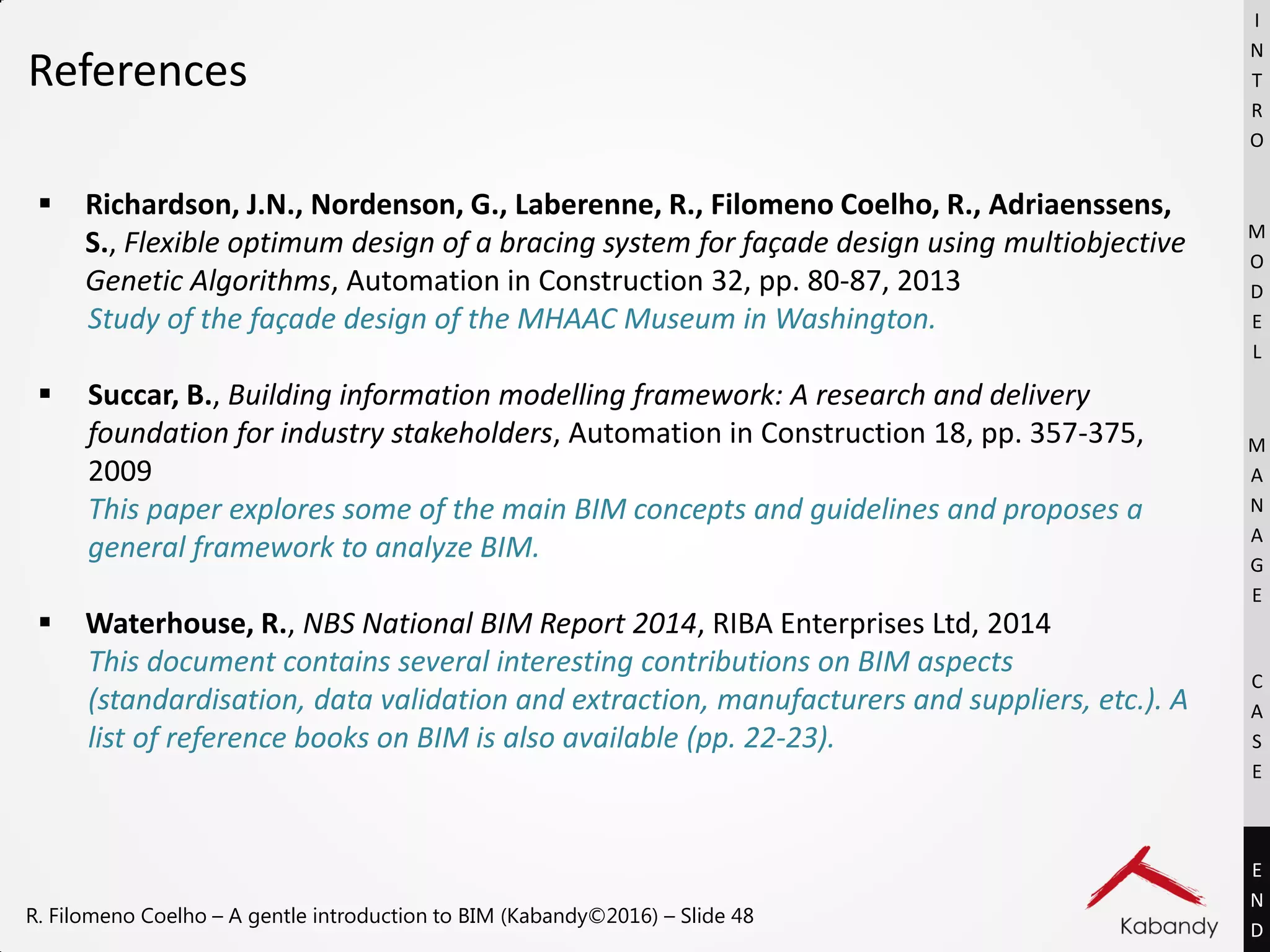 References

▪ Richardson, J.N., Nordenson, G., Laberenne, R., Filomeno Coelho, R., Adriaenssens, S., Flexible optimum design of a bracing system for façade design using multiobjective Genetic Algorithms, Automation in Construction 32, pp. 80-87, 2013
Study of the façade design of the MHAAC Museum in Washington.

▪ Succar, B., Building information modelling framework: A research and delivery foundation for industry stakeholders, Automation in Construction 18, pp. 357-375, 2009
This paper explores some of the main BIM concepts and guidelines and proposes a general framework to analyze BIM.

▪ Waterhouse, R., NBS National BIM Report 2014, RIBA Enterprises Ltd, 2014
This document contains several interesting contributions on BIM aspects (standardisation, data validation and extraction, manufacturers and suppliers, etc.). A list of reference books on BIM is also available (pp. 22-23).

R. Filomeno Coelho – A gentle introduction to BIM (Kabandy©2016) – Slide 48

Kabandy

INTRO

MODEL

MANAGE

CASE

END